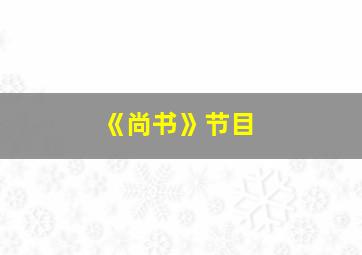 《尚书》节目